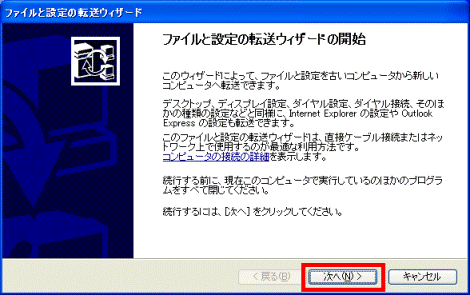 ファイルと設定の転送ウィザード

ファイルと設定の転送ウィザードの開始

このウィザードによって、ファイルと設定を古いコンピュータから新しいコンピュータへ転送できます。

デスクトップ、ディスプレイ設定、ダイヤル設定、ダイヤル接続、そのほかの種類の設定などと同様に、Internet Explorer の設定や Outlook Express の設定も転送できます。

このファイルと設定の転送ウィザードは、直接ケーブル接続またはネットワーク上で使用するのが最適な利用方法です。
コンピュータの接続の詳細を表示します。

続行する前に、現在このコンピュータで実行しているのほかのプログラムをすべて閉じてください。

続行するには、[次へ] をクリックしてください。

< 戻る(B)　次へ(N) >　キャンセル